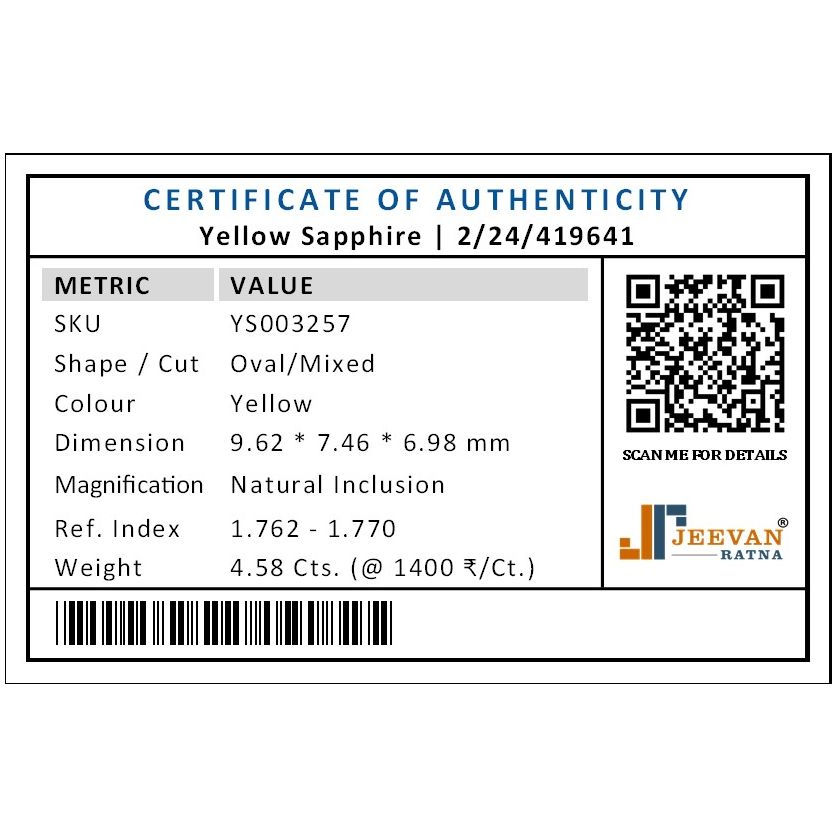 CERTIFICATE OF AUTHENTICITY
Yellow Sapphire | 2/24/419641

| METRIC | VALUE |
|---|---|
| SKU | YS003257 |
| Shape / Cut | Oval/Mixed |
| Colour | Yellow |
| Dimension | 9.62 * 7.46 * 6.98 mm |
| Magnification | Natural Inclusion |
| Ref. Index | 1.762 - 1.770 |
| Weight | 4.58 Cts. (@ 1400 ₹/Ct.) |

SCAN ME FOR DETAILS

JEEVAN®
RATNA